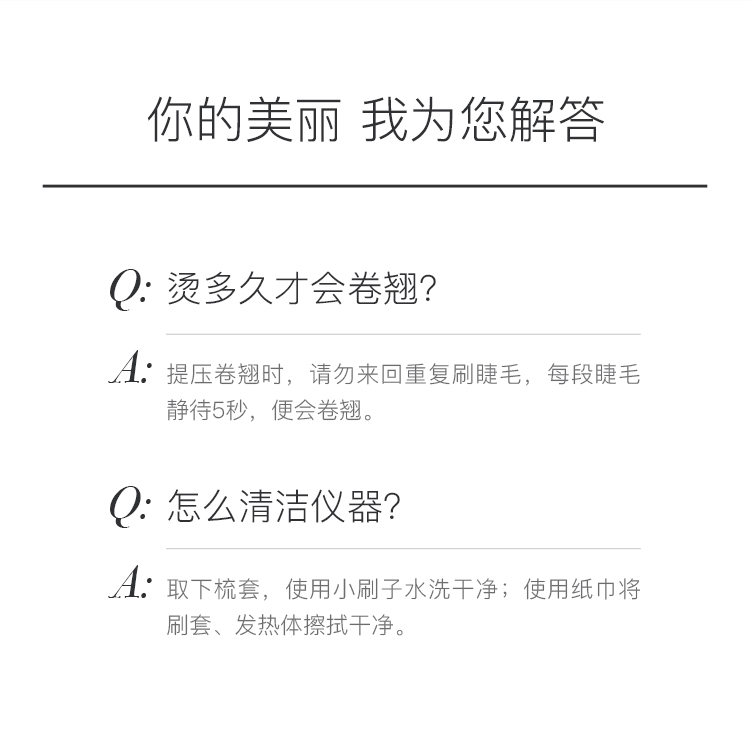 你的美丽 我为您解答

Q: 烫多久才会卷翘?

A: 提压卷翘时，请勿来回重复刷睫毛，每段睫毛静待5秒，便会卷翘。

Q: 怎么清洁仪器?

A: 取下梳套，使用小刷子水洗干净；使用纸巾将刷套、发热体擦拭干净。